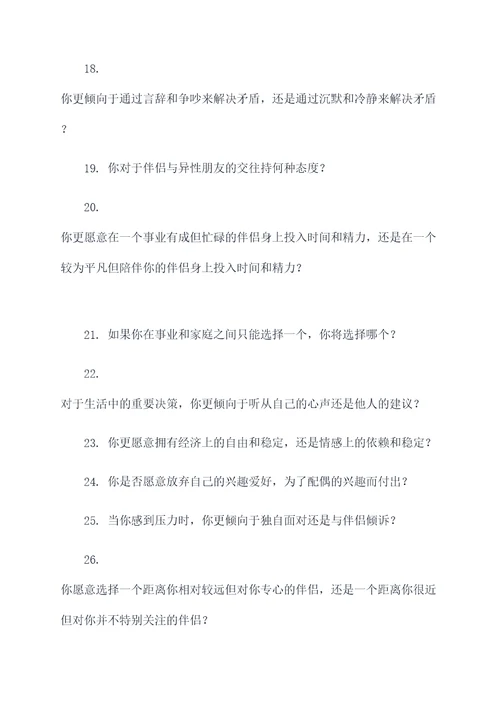 18.

你更倾向于通过言辞和争吵来解决矛盾，还是通过沉默和冷静来解决矛盾？

19. 你对于伴侣与异性朋友的交往持何种态度？

20.

你更愿意在一个事业有成但忙碌的伴侣身上投入时间和精力，还是在一个较为平凡但陪伴你的伴侣身上投入时间和精力？

21. 如果你在事业和家庭之间只能选择一个，你将选择哪个？

22.

对于生活中的重要决策，你更倾向于听从自己的心声还是他人的建议？

23. 你更愿意拥有经济上的自由和稳定，还是情感上的依赖和稳定？

24. 你是否愿意放弃自己的兴趣爱好，为了配偶的兴趣而付出？

25. 当你感到压力时，你更倾向于独自面对还是与伴侣倾诉？

26.

你愿意选择一个距离你相对较远但对你专心的伴侣，还是一个距离你很近但对你并不特别关注的伴侣？